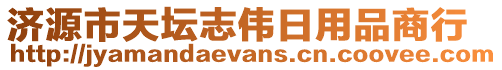 济源市天坛志伟日用品商行
http://jyamandaevans.cn.coovee.com